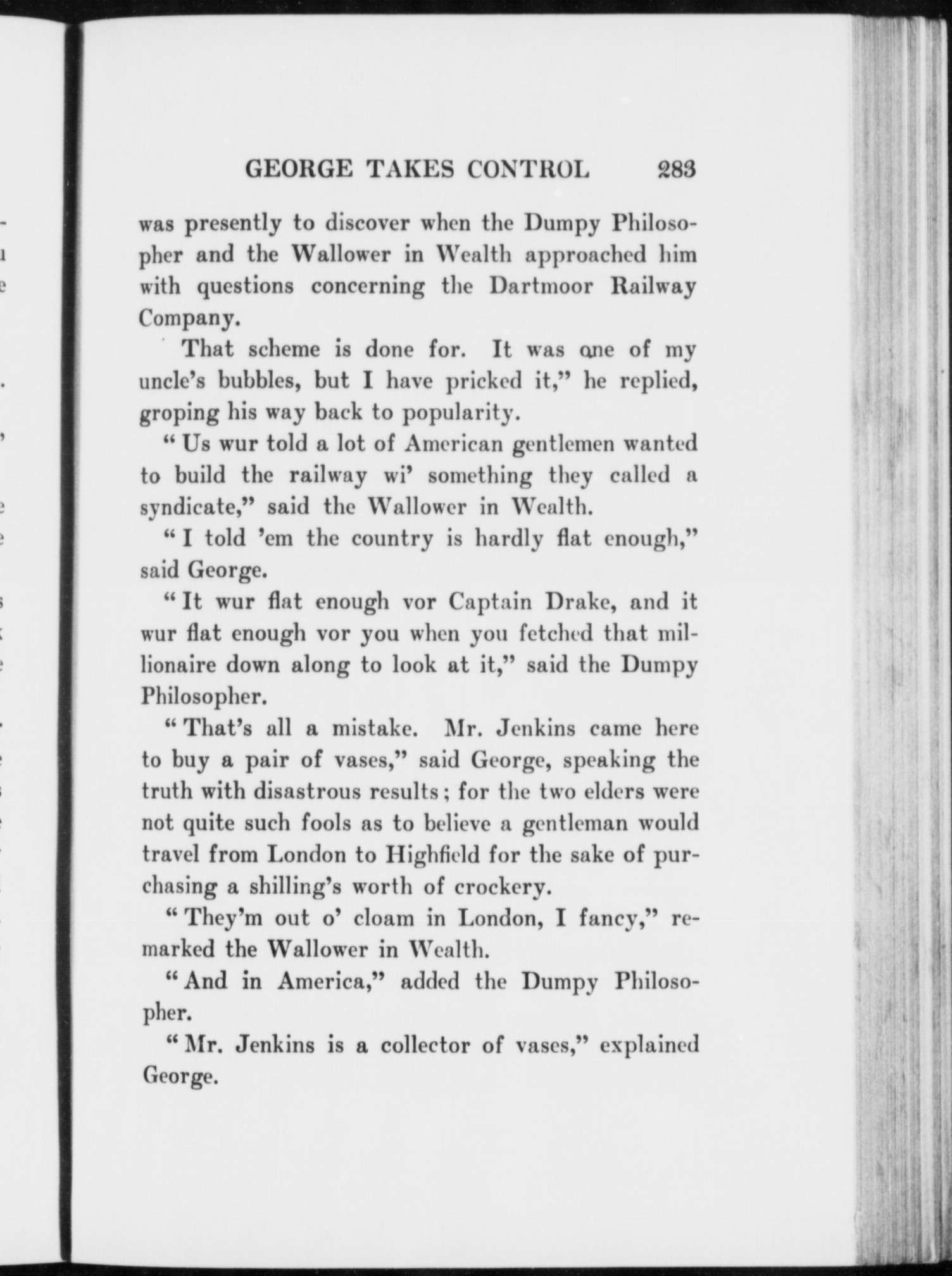 GEORGE TAKES CONTROL 283

was presently to discover when the Dumpy Philosopher and the Wallower in Wealth approached him with questions concerning the Dartmoor Railway Company.

That scheme is done for. It was one of my uncle's bubbles, but I have pricked it," he replied, groping his way back to popularity.

"Us wur told a lot of American gentlemen wanted to build the railway wi' something they called a syndicate," said the Wallower in Wealth.

"I told 'em the country is hardly flat enough," said George.

"It wur flat enough vor Captain Drake, and it wur flat enough vor you when you fetched that millionaire down along to look at it," said the Dumpy Philosopher.

"That's all a mistake. Mr. Jenkins came here to buy a pair of vases," said George, speaking the truth with disastrous results; for the two elders were not quite such fools as to believe a gentleman would travel from London to Highfield for the sake of purchasing a shilling's worth of crockery.

"They'm out o' cloam in London, I fancy," remarked the Wallower in Wealth.

"And in America," added the Dumpy Philosopher.

"Mr. Jenkins is a collector of vases," explained George.